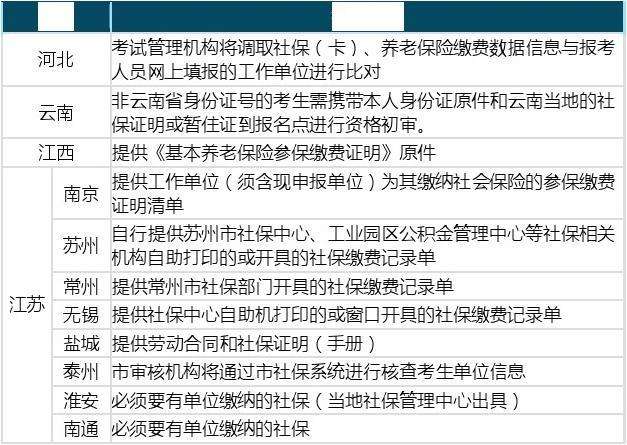 | | | |
|---|---|---|
| 河北 | | 考试管理机构将调取社保（卡）、养老保险缴费数据信息与报考人员网上填报的工作单位进行比对 |
| 云南 | | 非云南省身份证号的考生需携带本人身份证原件和云南当地的社保证明或暂住证到报名点进行资格初审。 |
| 江西 | | 提供《基本养老保险参保缴费证明》原件 |
| 江苏 | 南京 | 提供工作单位（须含现申报单位）为其缴纳社会保险的参保缴费证明清单 |
| 江苏 | 苏州 | 自行提供苏州市社保中心、工业园区公积金管理中心等社保相关机构自助打印的或开具的社保缴费记录单 |
| 江苏 | 常州 | 提供常州市社保部门开具的社保缴费记录单 |
| 江苏 | 无锡 | 提供社保中心自助机打印的或窗口开具的社保缴费记录单 |
| 江苏 | 盐城 | 提供劳动合同和社保证明（手册） |
| 江苏 | 泰州 | 市审核机构将通过市社保系统进行核查考生单位信息 |
| 江苏 | 淮安 | 必须要有单位缴纳的社保（当地社保管理中心出具） |
| 江苏 | 南通 | 必须要有单位缴纳的社保 |